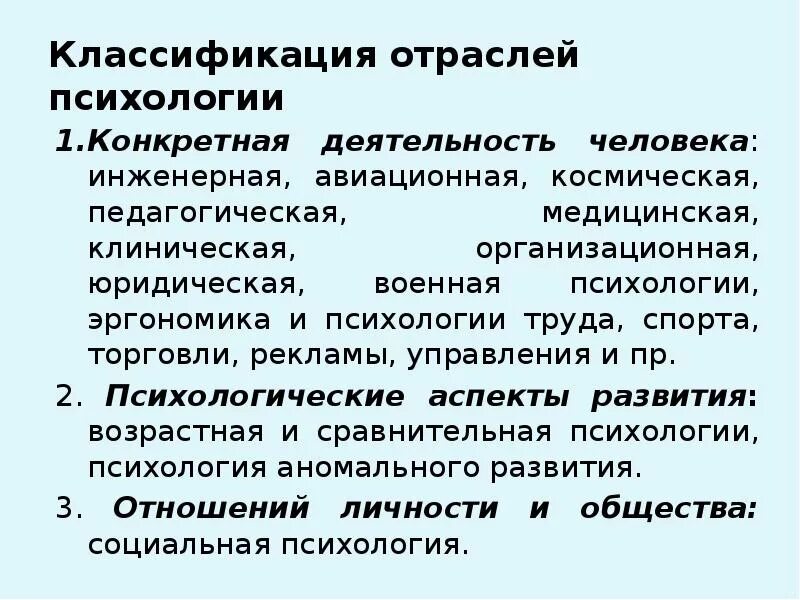 Классификация отраслей психологии

1.Конкретная деятельность человека: инженерная, авиационная, космическая, педагогическая, медицинская, клиническая, организационная, юридическая, военная психологии, эргономика и психологии труда, спорта, торговли, рекламы, управления и пр.

2. Психологические аспекты развития: возрастная и сравнительная психологии, психология аномального развития.

3. Отношений личности и общества: социальная психология.